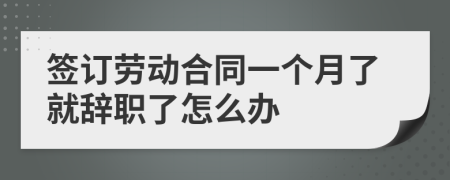 签订劳动合同一个月了就辞职了怎么办